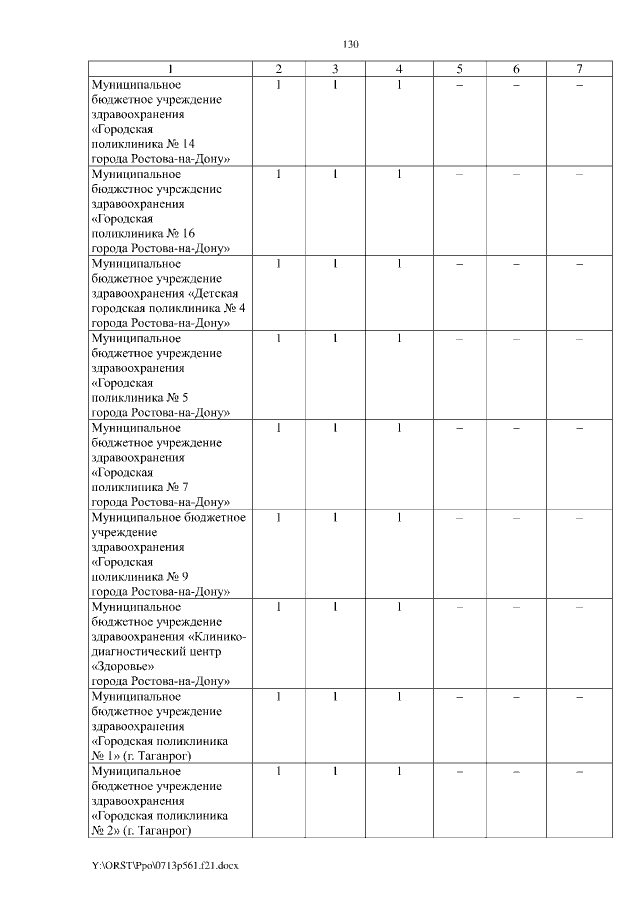 130

| 1 | 2 | 3 | 4 | 5 | 6 | 7 |
|---|---|---|---|---|---|---|
| Муниципальное бюджетное учреждение здравоохранения «Городская поликлиника № 14 города Ростова-на-Дону» | 1 | 1 | 1 | – | – | – |
| Муниципальное бюджетное учреждение здравоохранения «Городская поликлиника № 16 города Ростова-на-Дону» | 1 | 1 | 1 | – | – | – |
| Муниципальное бюджетное учреждение здравоохранения «Детская городская поликлиника № 4 города Ростова-на-Дону» | 1 | 1 | 1 | – | – | – |
| Муниципальное бюджетное учреждение здравоохранения «Городская поликлиника № 5 города Ростова-на-Дону» | 1 | 1 | 1 | – | – | – |
| Муниципальное бюджетное учреждение здравоохранения «Городская поликлиника № 7 города Ростова-на-Дону» | 1 | 1 | 1 | – | – | – |
| Муниципальное бюджетное учреждение здравоохранения «Городская поликлиника № 9 города Ростова-на-Дону» | 1 | 1 | 1 | – | – | – |
| Муниципальное бюджетное учреждение здравоохранения «Клинико-диагностический центр «Здоровье» города Ростова-на-Дону» | 1 | 1 | 1 | – | – | – |
| Муниципальное бюджетное учреждение здравоохранения «Городская поликлиника № 1» (г. Таганрог) | 1 | 1 | 1 | – | – | – |
| Муниципальное бюджетное учреждение здравоохранения «Городская поликлиника № 2» (г. Таганрог) | 1 | 1 | 1 | – | – | – |

Y:\ORST\Ppo\0713p561.f21.docx